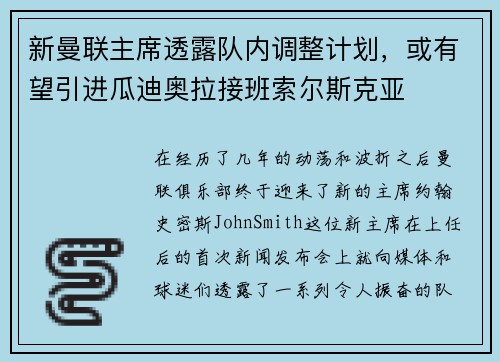 新曼联主席透露队内调整计划，或有望引进瓜迪奥拉接班索尔斯克亚

在经历了几年的动荡和波折之后曼联俱乐部终于迎来了新的主席约翰史密斯JohnSmith这位新主席在上任后的首次新闻发布会上就向媒体和球迷们透露了一系列令人振奋的队